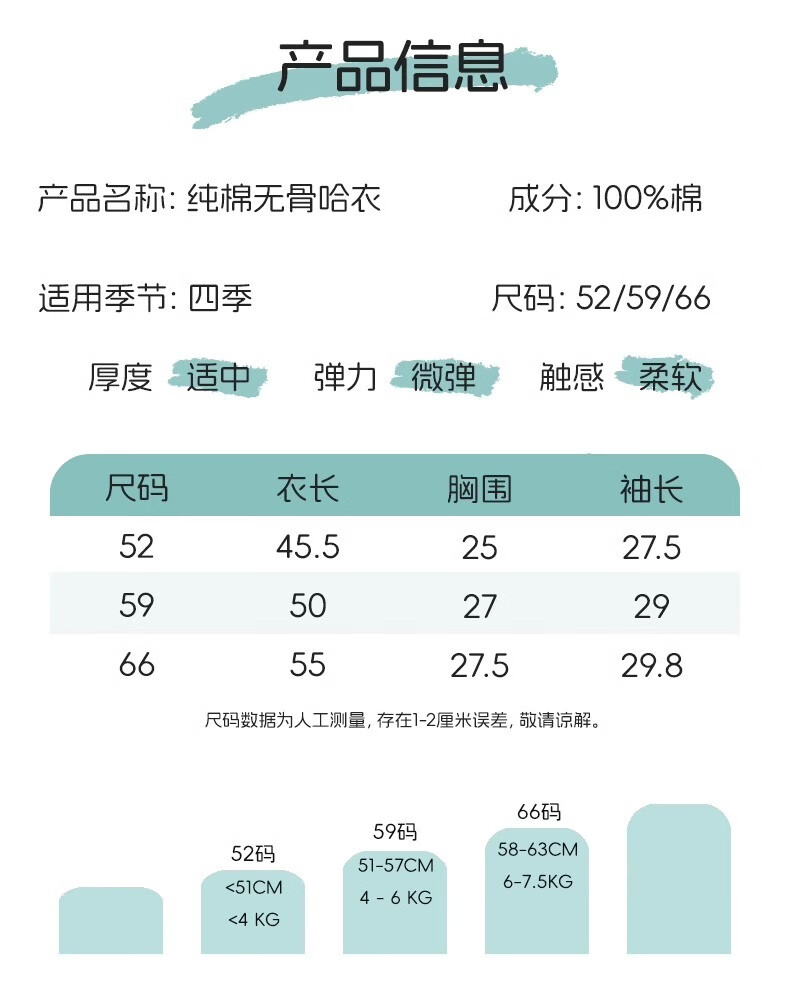 产品信息

产品名称: 纯棉无骨哈衣

成分: 100%棉

适用季节: 四季

尺码: 52/59/66

厚度 适中 弹力 微弹 触感 柔软

| 尺码 | 衣长 | 胸围 | 袖长 |
|---|---|---|---|
| 52 | 45.5 | 25 | 27.5 |
| 59 | 50 | 27 | 29 |
| 66 | 55 | 27.5 | 29.8 |

尺码数据为人工测量, 存在1-2厘米误差, 敬请谅解。

52码
<51CM
<4 KG

59码
51-57CM
4 - 6 KG

66码
58-63CM
6-7.5KG